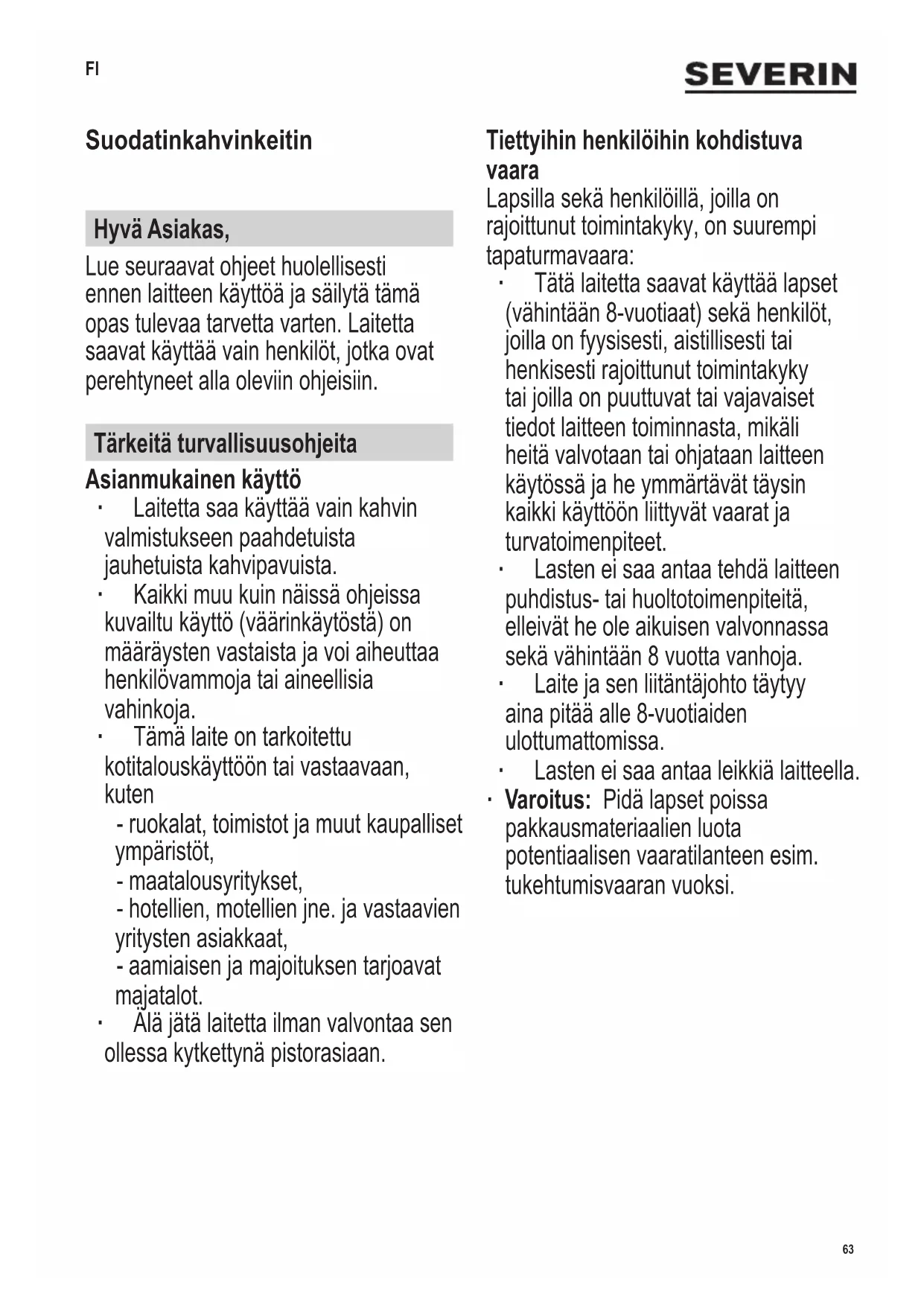 FI

SEVERIN

Suodatinkahvinkeitin

Hyvä Asiakas,

Lue seuraavat ohjeet huolellisesti ennen laitteen käyttöä ja säilytä tämä opas tulevaa tarvetta varten. Laitetta saavat käyttää vain henkilöt, jotka ovat perehtyneet alla oleviin ohjeisiin.

Tärkeitä turvallisuusohjeita

Asianmukainen käyttö

· Laitetta saa käyttää vain kahvin valmistukseen paahdetuista jauhetuista kahvipavuista.

· Kaikki muu kuin näissä ohjeissa kuvailtu käyttö (väärinkäytöstä) on määräysten vastaista ja voi aiheuttaa henkilövammoja tai aineellisia vahinkoja.

· Tämä laite on tarkoitettu kotitalouskäyttöön tai vastaavaan, kuten

- ruokalat, toimistot ja muut kaupalliset ympäristöt,

- maatalousyritykset,

- hotellien, motellien jne. ja vastaavien yritysten asiakkaat,

- aamiaisen ja majoituksen tarjoavat majatalot.

· Älä jätä laitetta ilman valvontaa sen ollessa kytkettynä pistorasiaan.

Tiettyihin henkilöihin kohdistuva vaara

Lapsilla sekä henkilöillä, joilla on rajoittunut toimintakyky, on suurempi tapaturmavaara:

· Tätä laitetta saavat käyttää lapset (vähintään 8-vuotiaat) sekä henkilöt, joilla on fyysisesti, aistillisesti tai henkisesti rajoittunut toimintakyky tai joilla on puuttuvat tai vajavaiset tiedot laitteen toiminnasta, mikäli heitä valvotaan tai ohjataan laitteen käytössä ja he ymmärtävät täysin kaikki käyttöön liittyvät vaarat ja turvatoimenpiteet.

· Lasten ei saa antaa tehdä laitteen puhdistus- tai huoltotoimenpiteitä, elleivät he ole aikuisen valvonnassa sekä vähintään 8 vuotta vanhoja.

· Laite ja sen liitäntäjohto täytyy aina pitää alle 8-vuotiaiden ulottumattomissa.

· Lasten ei saa antaa leikkiä laitteella.

· Varoitus: Pidä lapset poissa pakkausmateriaalien luota potentiaalisen vaaratilanteen esim. tukehtumisvaaran vuoksi.

63